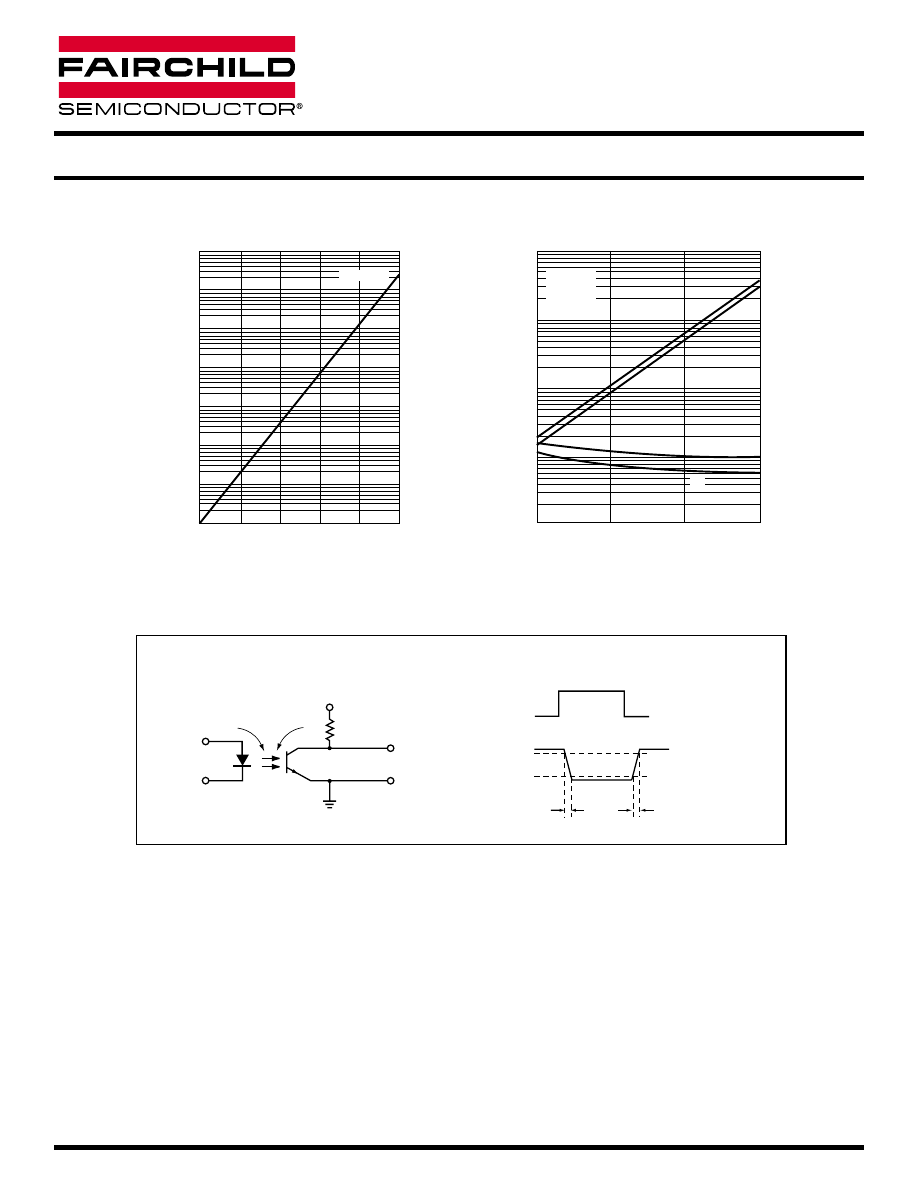 FAIRCHILD
SEMICONDUCTOR®